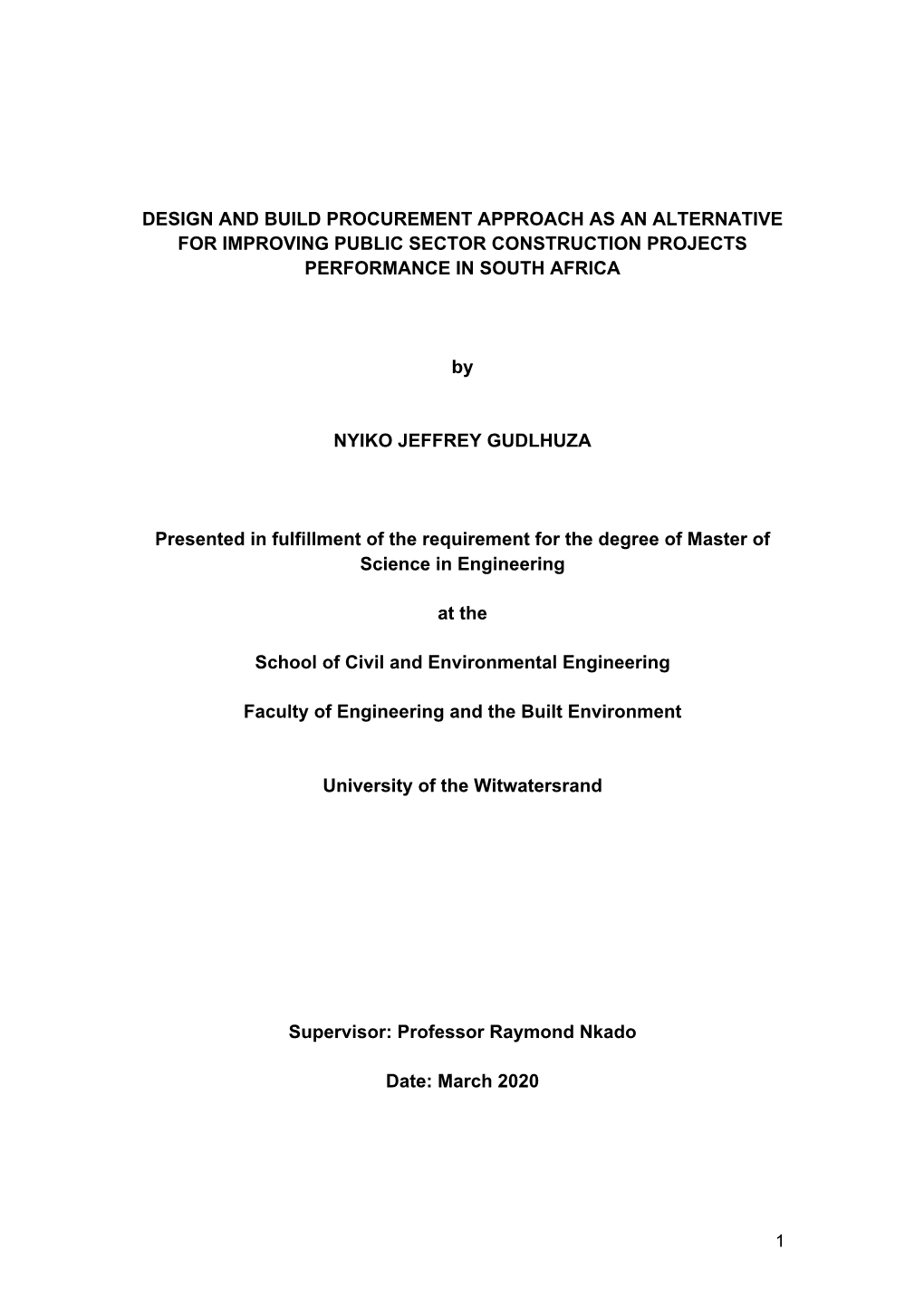 DESIGN AND BUILD PROCUREMENT APPROACH AS AN ALTERNATIVE FOR IMPROVING PUBLIC SECTOR CONSTRUCTION PROJECTS PERFORMANCE IN SOUTH AFRICA

by

NYIKO JEFFREY GUDLHUZA

Presented in fulfillment of the requirement for the degree of Master of Science in Engineering

at the

School of Civil and Environmental Engineering

Faculty of Engineering and the Built Environment

University of the Witwatersrand

Supervisor: Professor Raymond Nkado

Date: March 2020

1